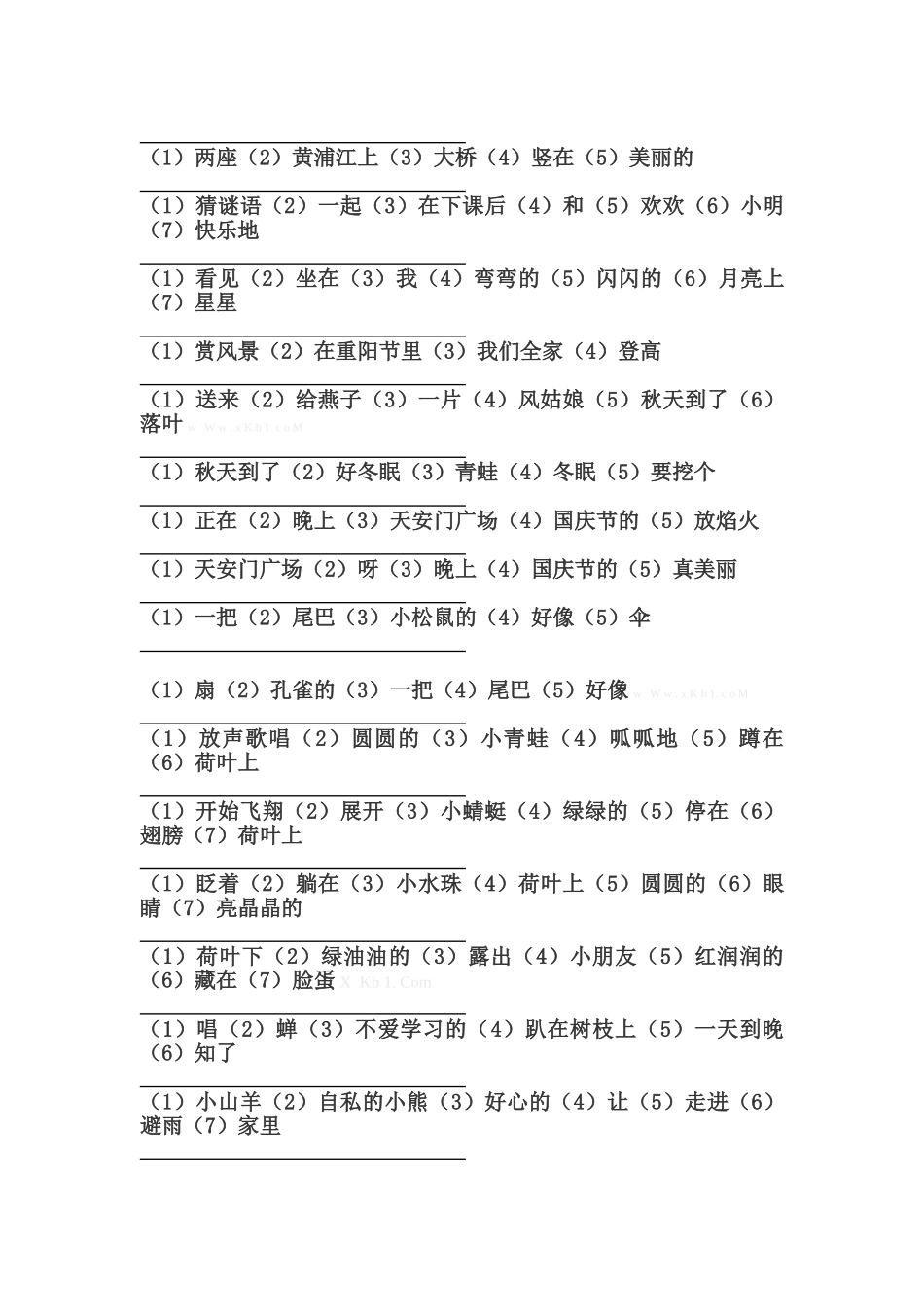 （1）两座（2）黄浦江上（3）大桥（4）竖在（5）美丽的

（1）猜谜语（2）一起（3）在下课后（4）和（5）欢欢（6）小明（7）快乐地

（1）看见（2）坐在（3）我（4）弯弯的（5）闪闪的（6）月亮上（7）星星

（1）赏风景（2）在重阳节里（3）我们全家（4）登高

（1）送来（2）给燕子（3）一片（4）风姑娘（5）秋天到了（6）落叶 w Ww.xKb1.coM

（1）秋天到了（2）好冬眠（3）青蛙（4）冬眠（5）要挖个

（1）正在（2）晚上（3）天安门广场（4）国庆节的（5）放焰火

（1）天安门广场（2）呀（3）晚上（4）国庆节的（5）真美丽

（1）一把（2）尾巴（3）小松鼠的（4）好像（5）伞

（1）扇（2）孔雀的（3）一把（4）尾巴（5）好像 w Ww.xKb1.coM

（1）放声歌唱（2）圆圆的（3）小青蛙（4）呱呱地（5）蹲在（6）荷叶上

（1）开始飞翔（2）展开（3）小蜻蜓（4）绿绿的（5）停在（6）翅膀（7）荷叶上

（1）眨着（2）躺在（3）小水珠（4）荷叶上（5）圆圆的（6）眼睛（7）亮晶晶的

（1）荷叶下（2）绿油油的（3）露出（4）小朋友（5）红润润的（6）藏在（7）脸蛋 X Kb 1.Com

（1）唱（2）蝉（3）不爱学习的（4）趴在树枝上（5）一天到晚（6）知了

（1）小山羊（2）自私的小熊（3）好心的（4）让（5）走进（6）避雨（7）家里